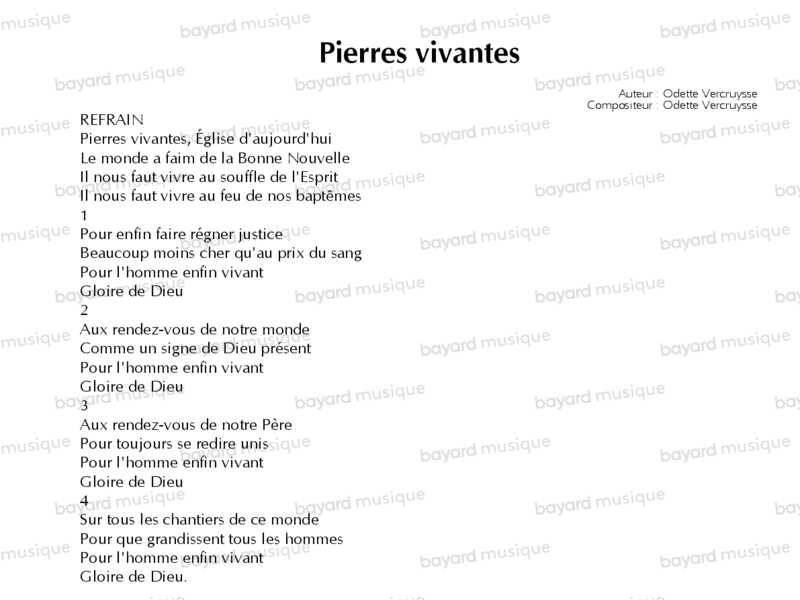 Pierres vivantes

Auteur : Odette Vercruysse
Compositeur : Odette Vercruysse

REFRAIN
Pierres vivantes, Église d'aujourd'hui
Le monde a faim de la Bonne Nouvelle
Il nous faut vivre au souffle de l'Esprit
Il nous faut vivre au feu de nos baptêmes

1
Pour enfin faire régner justice
Beaucoup moins cher qu'au prix du sang
Pour l'homme enfin vivant
Gloire de Dieu

2
Aux rendez-vous de notre monde
Comme un signe de Dieu présent
Pour l'homme enfin vivant
Gloire de Dieu

3
Aux rendez-vous de notre Père
Pour toujours se redire unis
Pour l'homme enfin vivant
Gloire de Dieu

4
Sur tous les chantiers de ce monde
Pour que grandissent tous les hommes
Pour l'homme enfin vivant
Gloire de Dieu.

bayard musique